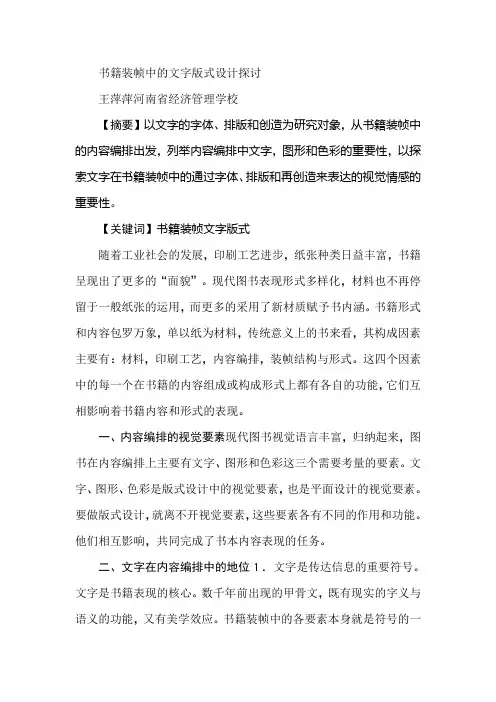 书籍装帧中的文字版式设计探讨

王萍萍河南省经济管理学校

【摘要】以文字的字体、排版和创造为研究对象，从书籍装帧中的内容编排出发，列举内容编排中文字，图形和色彩的重要性，以探索文字在书籍装帧中的通过字体、排版和再创造来表达的视觉情感的重要性。

【关键词】书籍装帧文字版式

随着工业社会的发展，印刷工艺进步，纸张种类日益丰富，书籍呈现出了更多的“面貌”。现代图书表现形式多样化，材料也不再停留于一般纸张的运用，而更多的采用了新材质赋予书内涵。书籍形式和内容包罗万象，单以纸为材料，传统意义上的书来看，其构成因素主要有：材料，印刷工艺，内容编排，装帧结构与形式。这四个因素中的每一个在书籍的内容组成或构成形式上都有各自的功能，它们互相影响着书籍内容和形式的表现。

一、内容编排的视觉要素现代图书视觉语言丰富，归纳起来，图书在内容编排上主要有文字、图形和色彩这三个需要考量的要素。文字、图形、色彩是版式设计中的视觉要素，也是平面设计的视觉要素。要做版式设计，就离不开视觉要素，这些要素各有不同的作用和功能。他们相互影响，共同完成了书本内容表现的任务。

二、文字在内容编排中的地位 1．文字是传达信息的重要符号。文字是书籍表现的核心。数千年前出现的甲骨文，既有现实的字义与语义的功能，又有美学效应。书籍装帧中的各要素本身就是符号的一